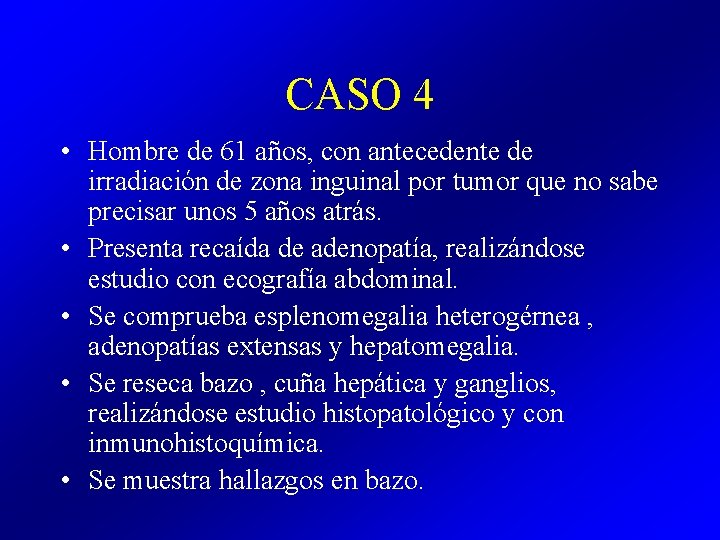 CASO 4

• Hombre de 61 años, con antecedente de irradiación de zona inguinal por tumor que no sabe precisar unos 5 años atrás.

• Presenta recaída de adenopatía, realizándose estudio con ecografía abdominal.

• Se comprueba esplenomegalia heterogérnea , adenopatías extensas y hepatomegalia.

• Se reseca bazo , cuña hepática y ganglios, realizándose estudio histopatológico y con inmunohistoquímica.

• Se muestra hallazgos en bazo.